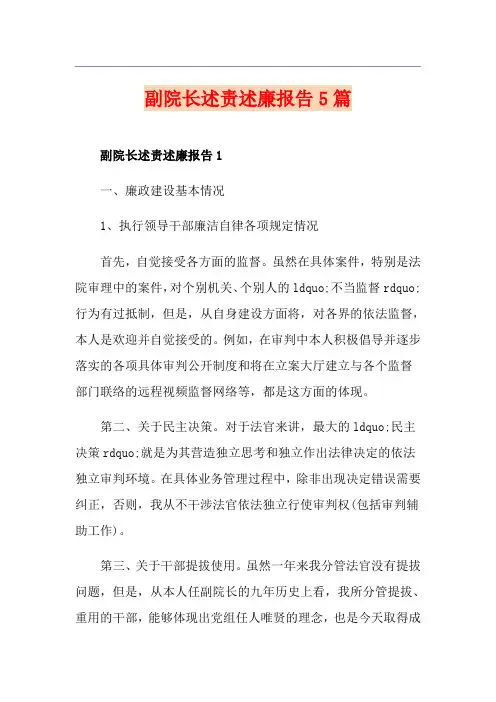 副院长述责述廉报告5篇

副院长述责述廉报告1

一、廉政建设基本情况

1、执行领导干部廉洁自律各项规定情况

首先，自觉接受各方面的监督。虽然在具体案件，特别是法院审理中的案件，对个别机关、个别人的ldquo;不当监督rdquo;行为有过抵制，但是，从自身建设方面将，对各界的依法监督，本人是欢迎并自觉接受的。例如，在审判中本人积极倡导并逐步落实的各项具体审判公开制度和将在立案大厅建立与各个监督部门联络的远程视频监督网络等，都是这方面的体现。

第二、关于民主决策。对于法官来讲，最大的ldquo;民主决策rdquo;就是为其营造独立思考和独立作出法律决定的依法独立审判环境。在具体业务管理过程中，除非出现决定错误需要纠正，否则，我从不干涉法官依法独立行使审判权(包括审判辅助工作)。

第三、关于干部提拔使用。虽然一年来我分管法官没有提拔问题，但是，从本人任副院长的九年历史上看，我所分管提拔、重用的干部，能够体现出党组任人唯贤的理念，也是今天取得成